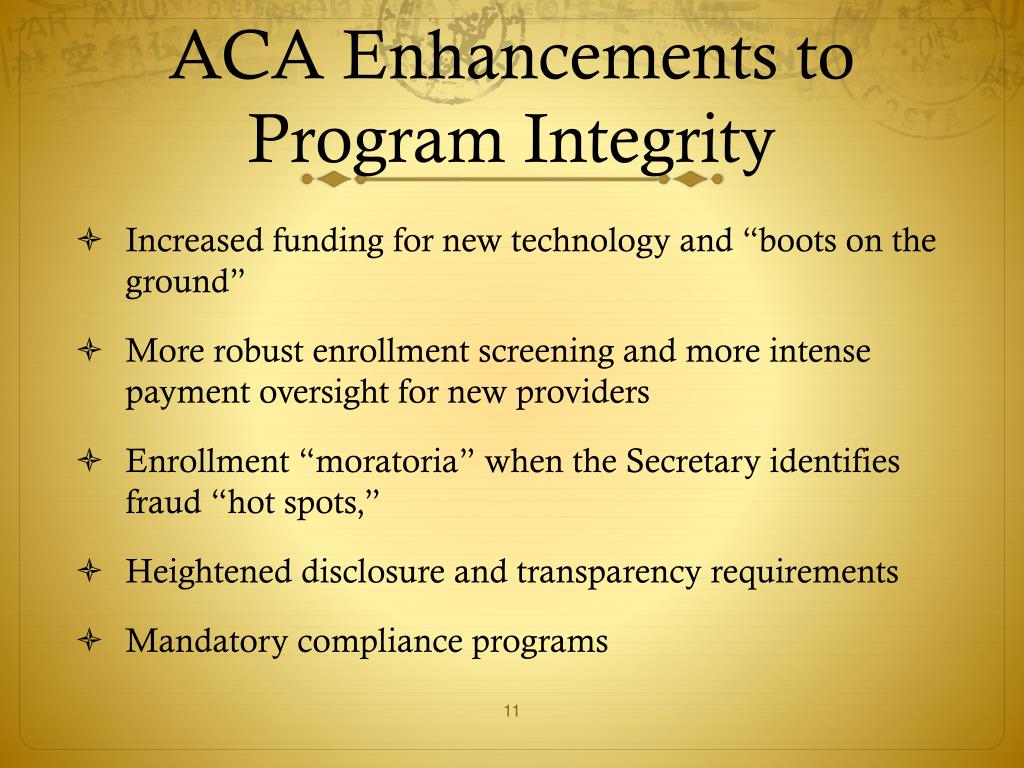 ACA Enhancements to Program Integrity

Increased funding for new technology and “boots on the ground”

More robust enrollment screening and more intense payment oversight for new providers

Enrollment “moratoria” when the Secretary identifies fraud “hot spots,”

Heightened disclosure and transparency requirements

Mandatory compliance programs

11